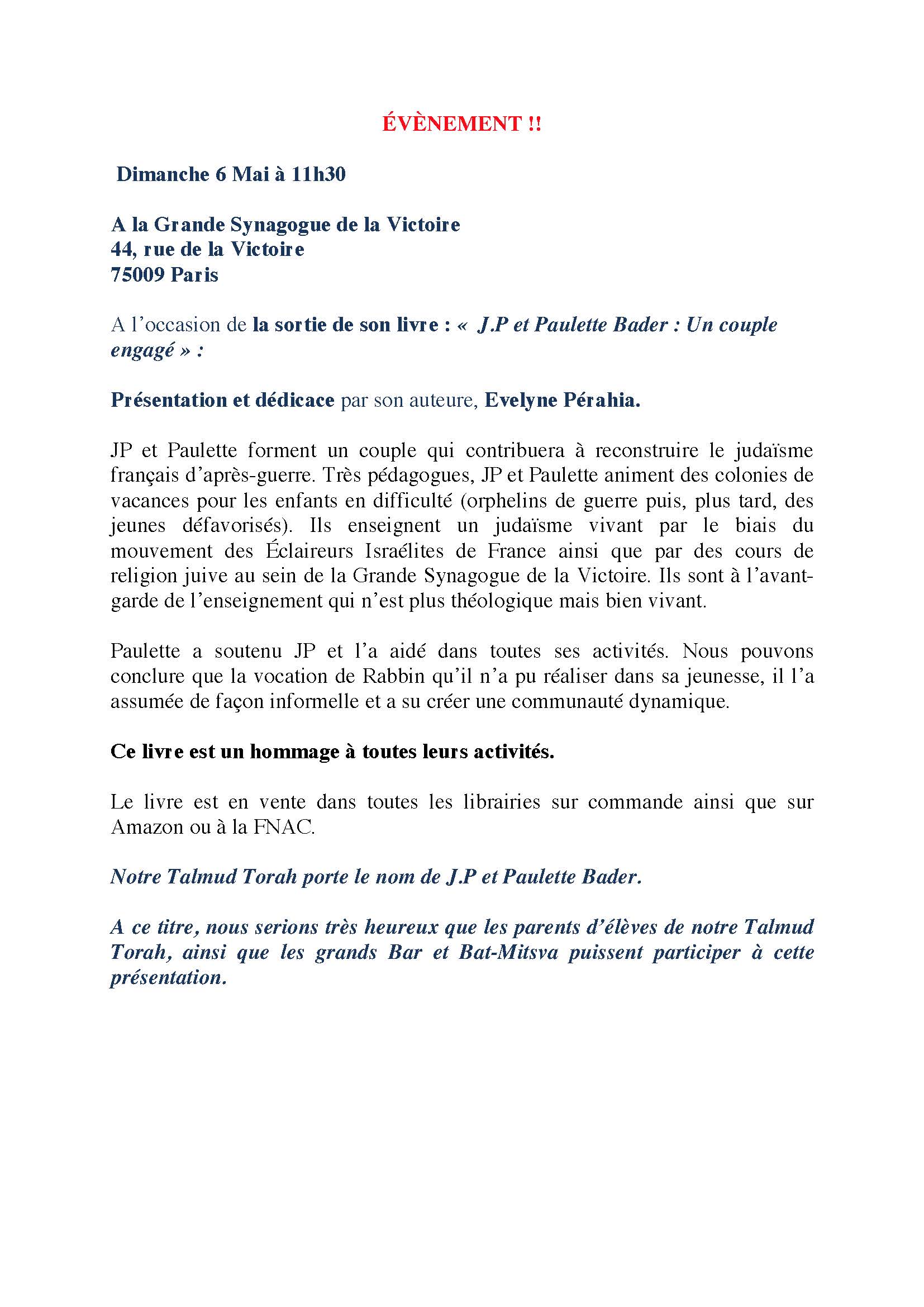 ÉVÈNEMENT !!

Dimanche 6 Mai à 11h30

A la Grande Synagogue de la Victoire
44, rue de la Victoire
75009 Paris

A l'occasion de la sortie de son livre : « J.P et Paulette Bader : Un couple engagé » :

Présentation et dédicace par son auteure, Evelyne Pérahia.

JP et Paulette forment un couple qui contribuera à reconstruire le judaïsme français d'après-guerre. Très pédagogues, JP et Paulette animent des colonies de vacances pour les enfants en difficulté (orphelins de guerre puis, plus tard, des jeunes défavorisés). Ils enseignent un judaïsme vivant par le biais du mouvement des Éclaireurs Israélites de France ainsi que par des cours de religion juive au sein de la Grande Synagogue de la Victoire. Ils sont à l'avant-garde de l'enseignement qui n'est plus théologique mais bien vivant.

Paulette a soutenu JP et l'a aidé dans toutes ses activités. Nous pouvons conclure que la vocation de Rabbin qu'il n'a pu réaliser dans sa jeunesse, il l'a assumée de façon informelle et a su créer une communauté dynamique.

Ce livre est un hommage à toutes leurs activités.

Le livre est en vente dans toutes les librairies sur commande ainsi que sur Amazon ou à la FNAC.

Notre Talmud Torah porte le nom de J.P et Paulette Bader.

A ce titre, nous serions très heureux que les parents d'élèves de notre Talmud Torah, ainsi que les grands Bar et Bat-Mitsva puissent participer à cette présentation.